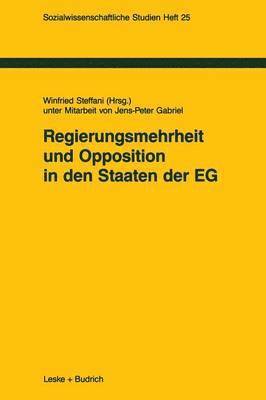 Sozialwissenschaftliche Studien Heft 25

Winfried Steffani (Hrsg.)
unter Mitarbeit von Jens-Peter Gabriel

Regierungsmehrheit und Opposition in den Staaten der EG

Leske + Budrich